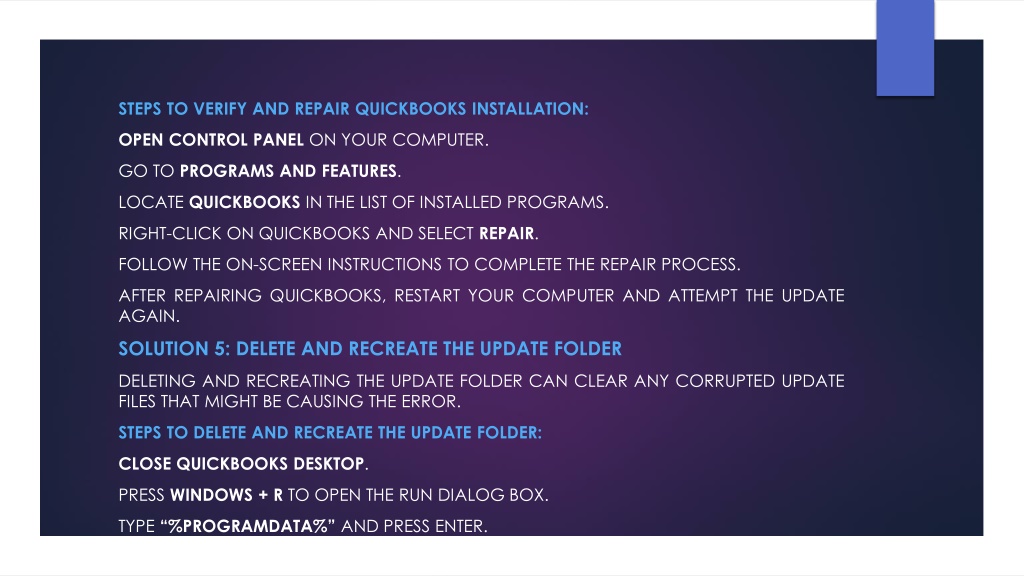 STEPS TO VERIFY AND REPAIR QUICKBOOKS INSTALLATION:

OPEN CONTROL PANEL ON YOUR COMPUTER.

GO TO PROGRAMS AND FEATURES.

LOCATE QUICKBOOKS IN THE LIST OF INSTALLED PROGRAMS.

RIGHT-CLICK ON QUICKBOOKS AND SELECT REPAIR.

FOLLOW THE ON-SCREEN INSTRUCTIONS TO COMPLETE THE REPAIR PROCESS.

AFTER REPAIRING QUICKBOOKS, RESTART YOUR COMPUTER AND ATTEMPT THE UPDATE AGAIN.

SOLUTION 5: DELETE AND RECREATE THE UPDATE FOLDER

DELETING AND RECREATING THE UPDATE FOLDER CAN CLEAR ANY CORRUPTED UPDATE FILES THAT MIGHT BE CAUSING THE ERROR.

STEPS TO DELETE AND RECREATE THE UPDATE FOLDER:

CLOSE QUICKBOOKS DESKTOP.

PRESS WINDOWS + R TO OPEN THE RUN DIALOG BOX.

TYPE “%PROGRAMDATA%” AND PRESS ENTER.